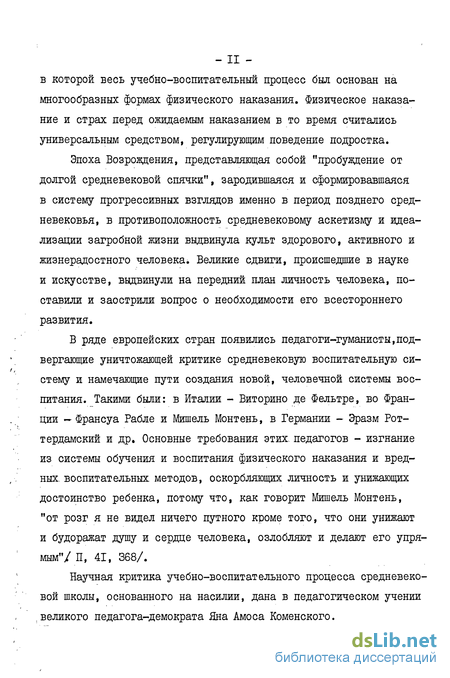 - II -

в которой весь учебно-воспитательный процесс был основан на многообразных формах физического наказания. Физическое наказание и страх перед ожидаемым наказанием в то время считались универсальным средством, регулирующим поведение подростка.

Эпоха Возрождения, представляющая собой "пробуждение от долгой средневековой спячки", зародившаяся и сформировавшаяся в систему прогрессивных взглядов именно в период позднего средневековья, в противоположность средневековому аскетизму и идеализации загробной жизни выдвинула культ здорового, активного и жизнерадостного человека. Великие сдвиги, происшедшие в науке и искусстве, выдвинули на передний план личность человека, поставили и заострили вопрос о необходимости его всестороннего развития.

В ряде европейских стран появились педагоги-гуманисты,подвергающие уничтожающей критике средневековую воспитательную систему и намечающие пути создания новой, человечной системы воспитания. Такими были: в Италии - Виторино де Фельтре, во Франции - Франсуа Рабле и Мишель Монтень, в Германии - Эразм Роттердамский и др. Основные требования этих педагогов - изгнание из системы обучения и воспитания физического наказания и вредных воспитательных методов, оскорбляющих личность и унижающих достоинство ребенка, потому что, как говорит Мишель Монтень, "от розг я не видел ничего путного кроме того, что они унижают и будоражат душу и сердце человека, озлобляют и делают его упрямым"/ П, 4I, 368/.

Научная критика учебно-воспитательного процесса средневековой школы, основанного на насилии, дана в педагогическом учении великого педагога-демократа Яна Амоса Коменского.

dsLib.net
библиотека диссертаций